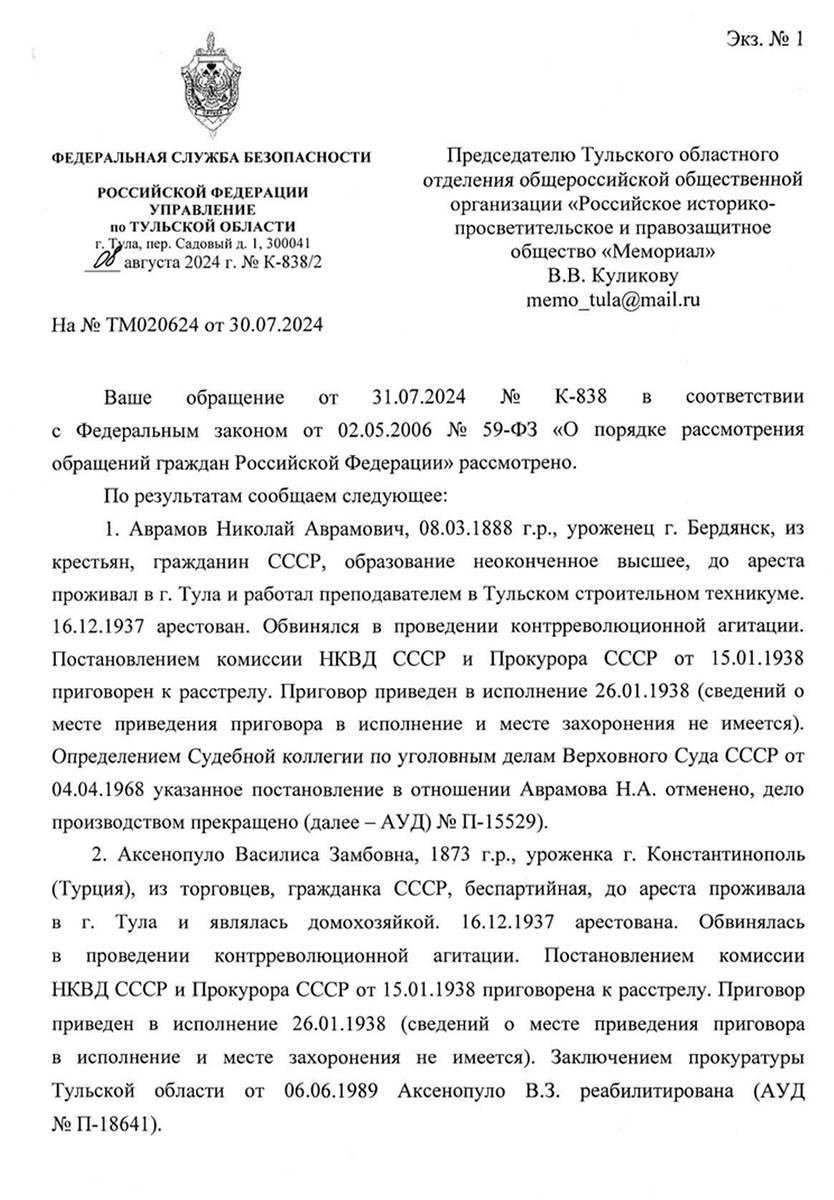 Экз. № 1

ФЕДЕРАЛЬНАЯ СЛУЖБА БЕЗОПАСНОСТИ

РОССИЙСКОЙ ФЕДЕРАЦИИ
УПРАВЛЕНИЕ
по ТУЛЬСКОЙ ОБЛАСТИ
г. Тула, пер. Садовый д. 1, 300041
08 августа 2024 г. № К-838/2

На № ТМ020624 от 30.07.2024

Председателю Тульского областного отделения общероссийской общественной организации «Российское историко-просветительское и правозащитное общество «Мемориал»
В.В. Куликову
memo_tula@mail.ru

Ваше обращение от 31.07.2024 № К-838 в соответствии с Федеральным законом от 02.05.2006 № 59-ФЗ «О порядке рассмотрения обращений граждан Российской Федерации» рассмотрено.

По результатам сообщаем следующее:

1. Аврамов Николай Аврамович, 08.03.1888 г.р., уроженец г. Бердянск, из крестьян, гражданин СССР, образование неоконченное высшее, до ареста проживал в г. Тула и работал преподавателем в Тульском строительном техникуме. 16.12.1937 арестован. Обвинялся в проведении контрреволюционной агитации. Постановлением комиссии НКВД СССР и Прокурора СССР от 15.01.1938 приговорен к расстрелу. Приговор приведен в исполнение 26.01.1938 (сведений о месте приведения приговора в исполнение и месте захоронения не имеется). Определением Судебной коллегии по уголовным делам Верховного Суда СССР от 04.04.1968 указанное постановление в отношении Аврамова Н.А. отменено, дело производством прекращено (далее – АУД) № П-15529).

2. Аксенопуло Василиса Замбовна, 1873 г.р., уроженка г. Константинополь (Турция), из торговцев, гражданка СССР, беспартийная, до ареста проживала в г. Тула и являлась домохозяйкой. 16.12.1937 арестована. Обвинялась в проведении контрреволюционной агитации. Постановлением комиссии НКВД СССР и Прокурора СССР от 15.01.1938 приговорена к расстрелу. Приговор приведен в исполнение 26.01.1938 (сведений о месте приведения приговора в исполнение и месте захоронения не имеется). Заключением прокуратуры Тульской области от 06.06.1989 Аксенопуло В.З. реабилитирована (АУД № П-18641).